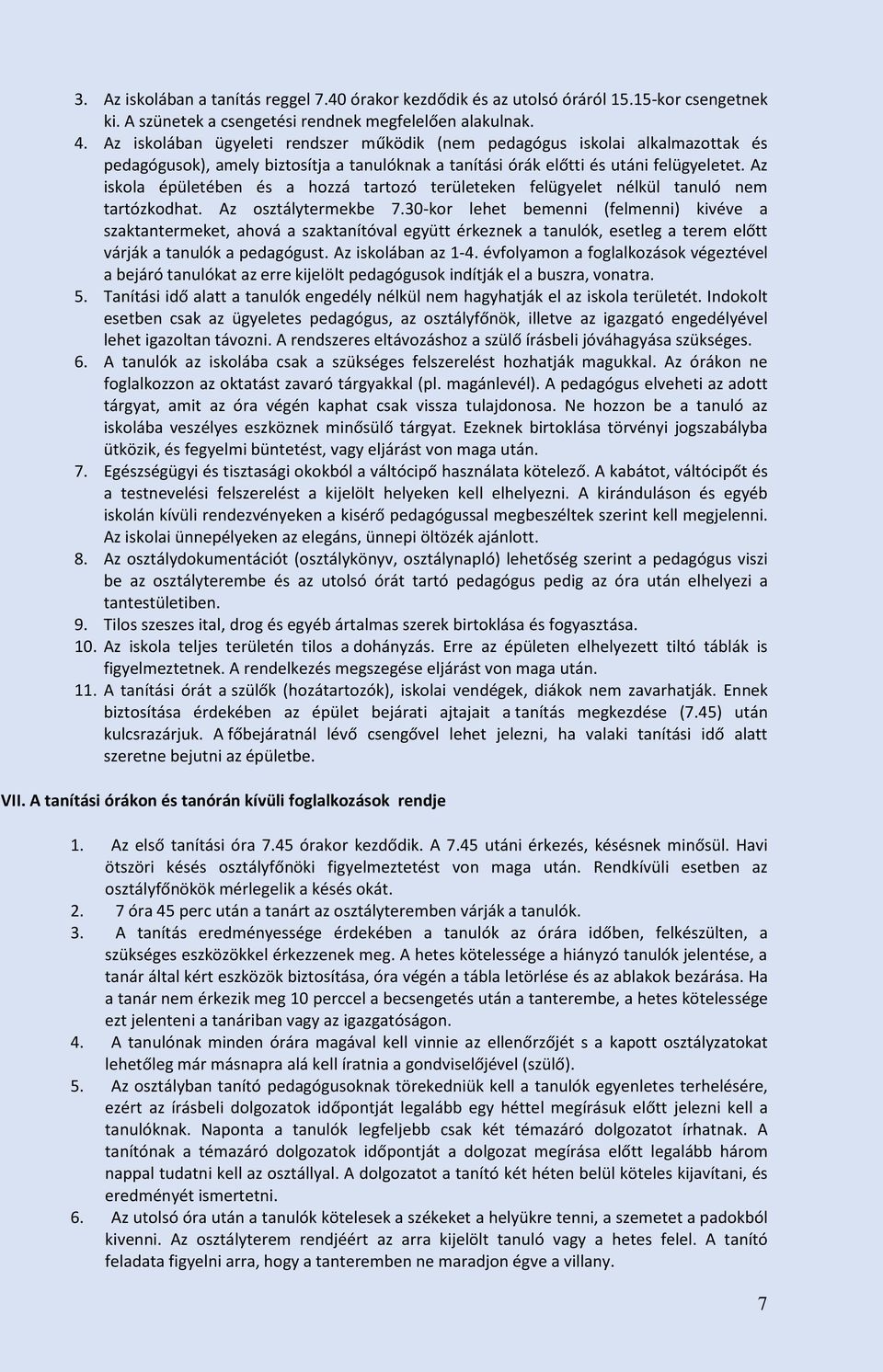 3. Az iskolában a tanítás reggel 7.40 órakor kezdődik és az utolsó óráról 15.15-kor csengetnek ki. A szünetek a csengetési rendnek megfelelően alakulnak.

4. Az iskolában ügyeleti rendszer működik (nem pedagógus iskolai alkalmazottak és pedagógusok), amely biztosítja a tanulóknak a tanítási órák előtti és utáni felügyeletet. Az iskola épületében és a hozzá tartozó területeken felügyelet nélkül tanuló nem tartózkodhat. Az osztálytermekbe 7.30-kor lehet bemenni (felmenni) kivéve a szaktantermeket, ahová a szaktanítóval együtt érkeznek a tanulók, esetleg a terem előtt várják a tanulók a pedagógust. Az iskolában az 1-4. évfolyamon a foglalkozások végeztével a bejáró tanulókat az erre kijelölt pedagógusok indítják el a buszra, vonatra.

5. Tanítási idő alatt a tanulók engedély nélkül nem hagyhatják el az iskola területét. Indokolt esetben csak az ügyeletes pedagógus, az osztályfőnök, illetve az igazgató engedélyével lehet igazoltan távozni. A rendszeres eltávozáshoz a szülő írásbeli jóváhagyása szükséges.

6. A tanulók az iskolába csak a szükséges felszerelést hozhatják magukkal. Az órákon ne foglalkozzon az oktatást zavaró tárgyakkal (pl. magánlevél). A pedagógus elveheti az adott tárgyat, amit az óra végén kaphat csak vissza tulajdonosa. Ne hozzon be a tanuló az iskolába veszélyes eszköznek minősülő tárgyat. Ezeknek birtoklása törvényi jogszabályba ütközik, és fegyelmi büntetést, vagy eljárást von maga után.

7. Egészségügyi és tisztasági okokból a váltócipő használata kötelező. A kabátot, váltócipőt és a testnevelési felszerelést a kijelölt helyeken kell elhelyezni. A kiránduláson és egyéb iskolán kívüli rendezvényeken a kisérő pedagógussal megbeszéltek szerint kell megjelenni. Az iskolai ünnepélyeken az elegáns, ünnepi öltözék ajánlott.

8. Az osztálydokumentációt (osztálykönyv, osztálynapló) lehetőség szerint a pedagógus viszi be az osztályterembe és az utolsó órát tartó pedagógus pedig az óra után elhelyezi a tantestületiben.

9. Tilos szeszes ital, drog és egyéb ártalmas szerek birtoklása és fogyasztása.

10. Az iskola teljes területén tilos a dohányzás. Erre az épületen elhelyezett tiltó táblák is figyelmeztetnek. A rendelkezés megszegése eljárást von maga után.

11. A tanítási órát a szülők (hozátartozók), iskolai vendégek, diákok nem zavarhatják. Ennek biztosítása érdekében az épület bejárati ajtajait a tanítás megkezdése (7.45) után kulcsrazárjuk. A főbejáratnál lévő csengővel lehet jelezni, ha valaki tanítási idő alatt szeretne bejutni az épületbe.

VII. A tanítási órákon és tanórán kívüli foglalkozások rendje

1. Az első tanítási óra 7.45 órakor kezdődik. A 7.45 utáni érkezés, késésnek minősül. Havi ötszöri késés osztályfőnöki figyelmeztetést von maga után. Rendkívüli esetben az osztályfőnökök mérlegelik a késés okát.

2. 7 óra 45 perc után a tanárt az osztályteremben várják a tanulók.

3. A tanítás eredményessége érdekében a tanulók az órára időben, felkészülten, a szükséges eszközökkel érkezzenek meg. A hetes kötelessége a hiányzó tanulók jelentése, a tanár által kért eszközök biztosítása, óra végén a tábla letörlése és az ablakok bezárása. Ha a tanár nem érkezik meg 10 perccel a becsengetés után a tanterembe, a hetes kötelessége ezt jelenteni a tanáriban vagy az igazgatóságon.

4. A tanulónak minden órára magával kell vinnie az ellenőrzőjét s a kapott osztályzatokat lehetőleg már másnapra alá kell íratnia a gondviselőjével (szülő).

5. Az osztályban tanító pedagógusoknak törekedniük kell a tanulók egyenletes terhelésére, ezért az írásbeli dolgozatok időpontját legalább egy héttel megírásuk előtt jelezni kell a tanulóknak. Naponta a tanulók legfeljebb csak két témazáró dolgozatot írhatnak. A tanítónak a témazáró dolgozatok időpontját a dolgozat megírása előtt legalább három nappal tudatni kell az osztállyal. A dolgozatot a tanító két héten belül köteles kijavítani, és eredményét ismertetni.

6. Az utolsó óra után a tanulók kötelesek a székeket a helyükre tenni, a szemetet a padokból kivenni. Az osztályterem rendjéért az arra kijelölt tanuló vagy a hetes felel. A tanító feladata figyelni arra, hogy a tanteremben ne maradjon égve a villany.

7